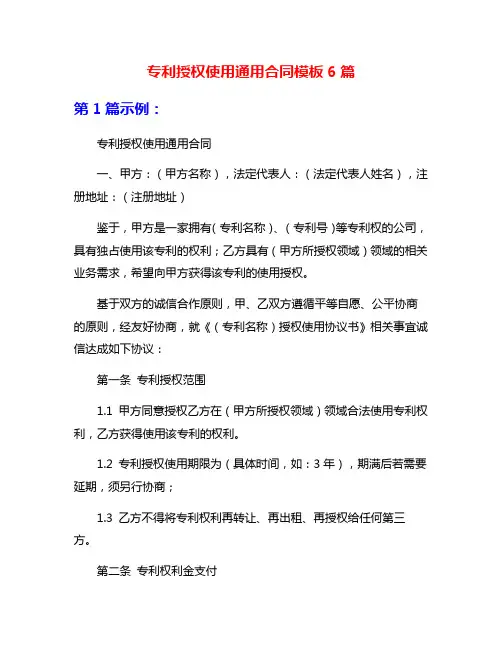 专利授权使用通用合同模板 6 篇

第 1 篇示例：

专利授权使用通用合同

一、甲方：（甲方名称），法定代表人：（法定代表人姓名），注册地址：（注册地址）

鉴于，甲方是一家拥有（专利名称）、（专利号）等专利权的公司，具有独占使用该专利的权利；乙方具有（甲方所授权领域）领域的相关业务需求，希望向甲方获得该专利的使用授权。

基于双方的诚信合作原则，甲、乙双方遵循平等自愿、公平协商的原则，经友好协商，就《（专利名称）授权使用协议书》相关事宜诚信达成如下协议：

第一条 专利授权范围

1.1 甲方同意授权乙方在（甲方所授权领域）领域合法使用专利权利，乙方获得使用该专利的权利。

1.2 专利授权使用期限为（具体时间，如：3 年），期满后若需要延期，须另行协商；

1.3 乙方不得将专利权利再转让、再出租、再授权给任何第三方。

第二条 专利权利金支付